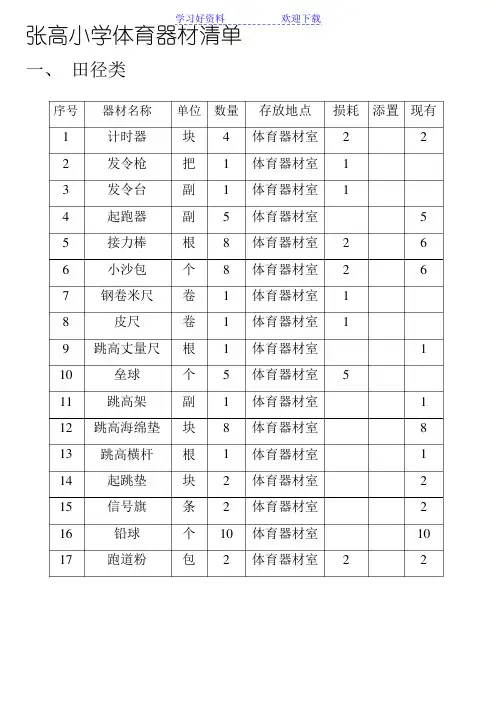 学习好资料　　欢迎下载

张高小学体育器材清单

一、　田径类

| 序号 | 器材名称 | 单位 | 数量 | 存放地点 | 损耗 | 添置 | 现有 |
|---|---|---|---|---|---|---|---|
| 1 | 计时器 | 块 | 4 | 体育器材室 | 2 | | 2 |
| 2 | 发令枪 | 把 | 1 | 体育器材室 | 1 | | |
| 3 | 发令台 | 副 | 1 | 体育器材室 | 1 | | |
| 4 | 起跑器 | 副 | 5 | 体育器材室 | | | 5 |
| 5 | 接力棒 | 根 | 8 | 体育器材室 | 2 | | 6 |
| 6 | 小沙包 | 个 | 8 | 体育器材室 | 2 | | 6 |
| 7 | 钢卷米尺 | 卷 | 1 | 体育器材室 | 1 | | |
| 8 | 皮尺 | 卷 | 1 | 体育器材室 | 1 | | |
| 9 | 跳高丈量尺 | 根 | 1 | 体育器材室 | | | 1 |
| 10 | 垒球 | 个 | 5 | 体育器材室 | 5 | | |
| 11 | 跳高架 | 副 | 1 | 体育器材室 | | | 1 |
| 12 | 跳高海绵垫 | 块 | 8 | 体育器材室 | | | 8 |
| 13 | 跳高横杆 | 根 | 1 | 体育器材室 | | | 1 |
| 14 | 起跳垫 | 块 | 2 | 体育器材室 | | | 2 |
| 15 | 信号旗 | 条 | 2 | 体育器材室 | | | 2 |
| 16 | 铅球 | 个 | 10 | 体育器材室 | | | 10 |
| 17 | 跑道粉 | 包 | 2 | 体育器材室 | 2 | | 2 |